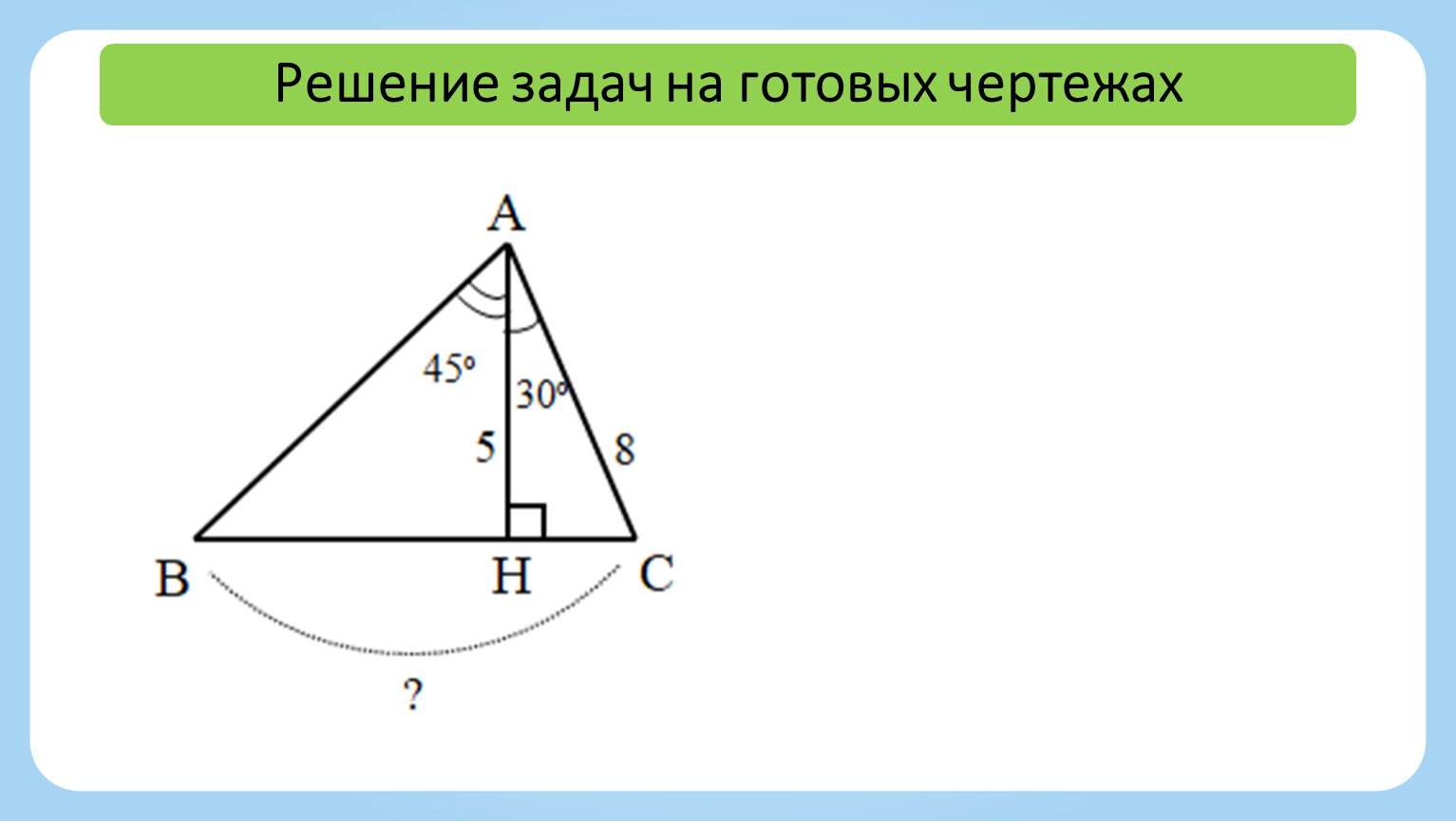 Решение задач на готовых чертежах

A

45°

30°

5

8

B

H

C

?